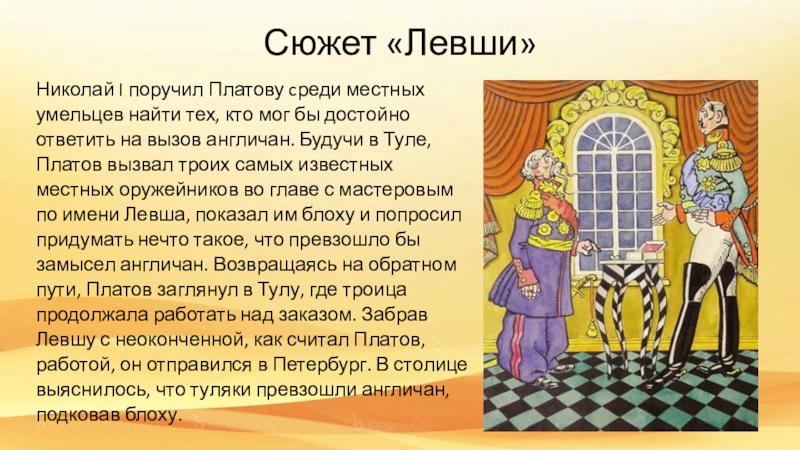 Сюжет «Левши»

Николай I поручил Платову среди местных умельцев найти тех, кто мог бы достойно ответить на вызов англичан. Будучи в Туле, Платов вызвал троих самых известных местных оружейников во главе с мастеровым по имени Левша, показал им блоху и попросил придумать нечто такое, что превзошло бы замысел англичан. Возвращаясь на обратном пути, Платов заглянул в Тулу, где троица продолжала работать над заказом. Забрав Левшу с неоконченной, как считал Платов, работой, он отправился в Петербург. В столице выяснилось, что туляки превзошли англичан, подковав блоху.